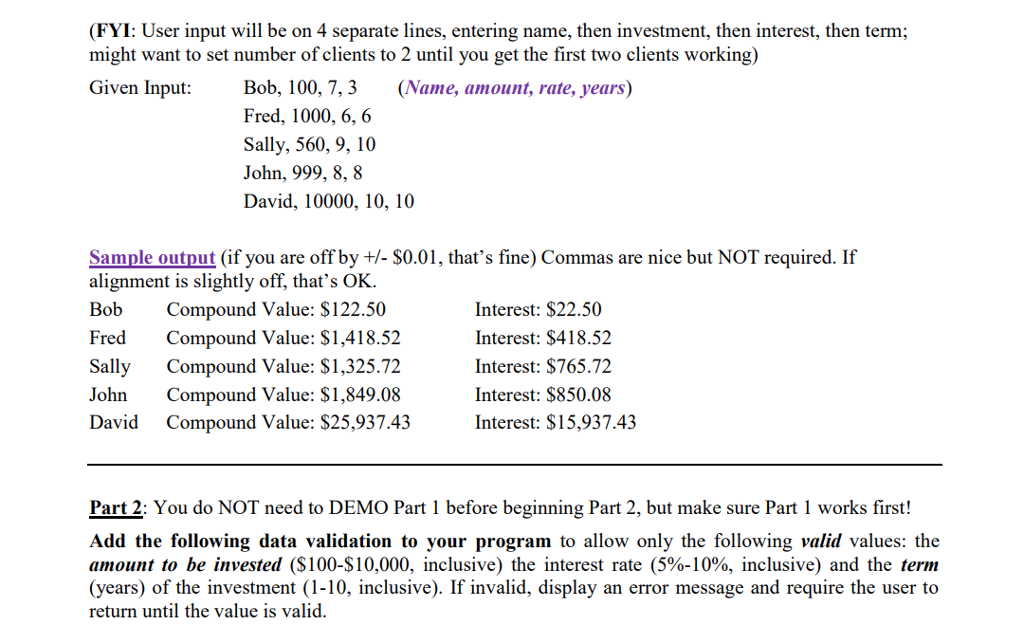 (FYI: User input will be on 4 separate lines, entering name, then investment, then interest, then term; might want to set number of clients to 2 until you get the first two clients working)

Given Input: Bob, 100, 7, 3 (Name, amount, rate, years)
Fred, 1000, 6, 6
Sally, 560, 9, 10
John, 999, 8, 8
David, 10000, 10, 10

Sample output (if you are off by +/- $0.01, that's fine) Commas are nice but NOT required. If alignment is slightly off, that's OK.

Bob Compound Value: $122.50 Interest: $22.50
Fred Compound Value: $1,418.52 Interest: $418.52
Sally Compound Value: $1,325.72 Interest: $765.72
John Compound Value: $1,849.08 Interest: $850.08
David Compound Value: $25,937.43 Interest: $15,937.43

Part 2: You do NOT need to DEMO Part 1 before beginning Part 2, but make sure Part 1 works first!

Add the following data validation to your program to allow only the following valid values: the amount to be invested ($100-$10,000, inclusive) the interest rate (5%-10%, inclusive) and the term (years) of the investment (1-10, inclusive). If invalid, display an error message and require the user to return until the value is valid.